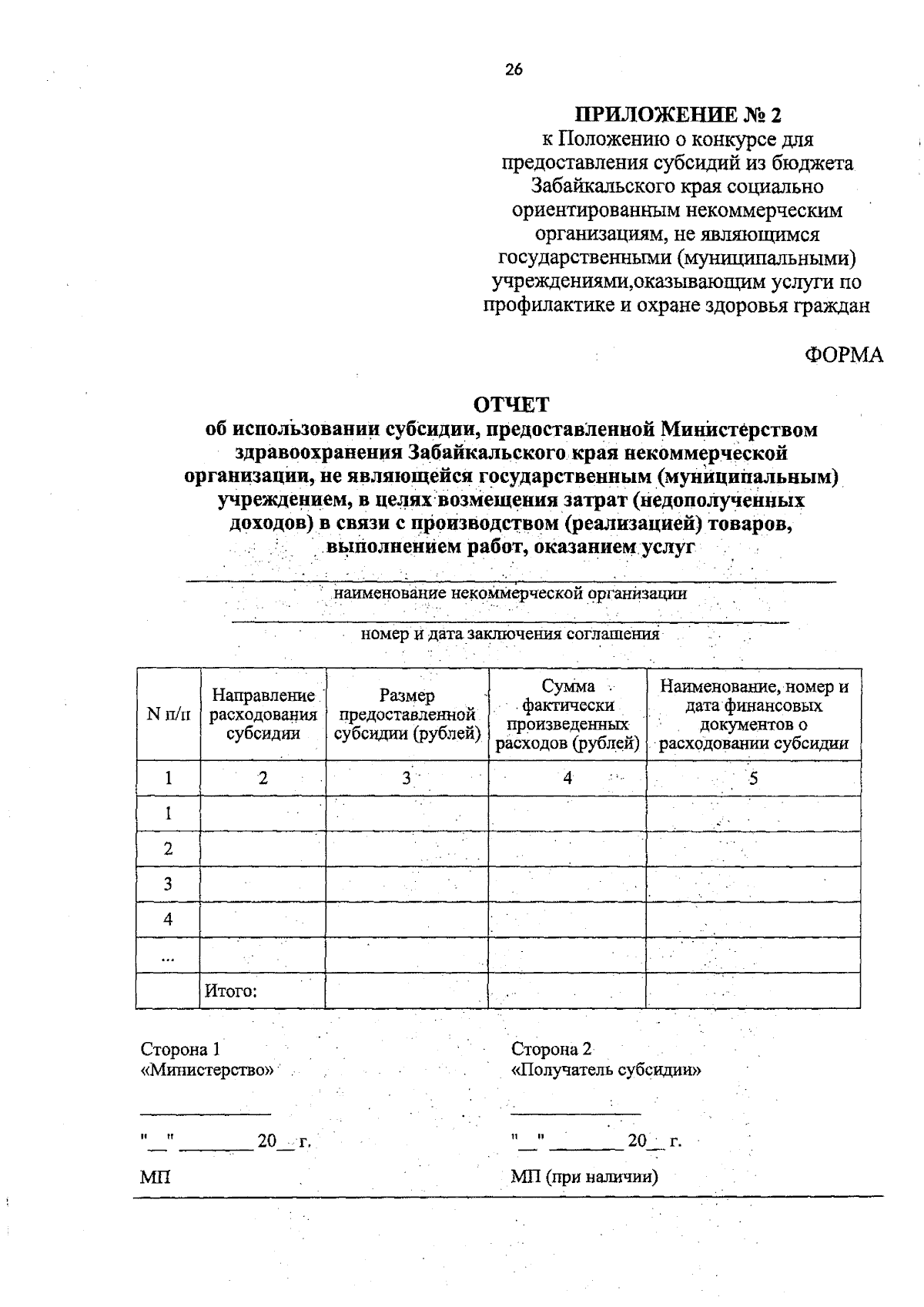 26

ПРИЛОЖЕНИЕ № 2
к Положению о конкурсе для предоставления субсидий из бюджета Забайкальского края социально ориентированным некоммерческим организациям, не являющимся государственными (муниципальными) учреждениями,оказывающим услуги по профилактике и охране здоровья граждан

ФОРМА

ОТЧЕТ
об использовании субсидии, предоставленной Министерством здравоохранения Забайкальского края некоммерческой организации, не являющейся государственным (муниципальным) учреждением, в целях возмещения затрат (недополученных доходов) в связи с производством (реализацией) товаров, выполнением работ, оказанием услуг

наименование некоммерческой организации

номер и дата заключения соглашения

| N п/п | Направление расходования субсидии | Размер предоставленной субсидии (рублей) | Сумма фактически произведенных расходов (рублей) | Наименование, номер и дата финансовых документов о расходовании субсидии |
|---|---|---|---|---|
| 1 | 2 | 3 | 4 | 5 |
| 1 | | | | |
| 2 | | | | |
| 3 | | | | |
| 4 | | | | |
| ... | | | | |
| | Итого: | | | |

Сторона 1
«Министерство»

"__" ________ 20__ г.

МП

Сторона 2
«Получатель субсидии»

"__" ________ 20__ г.

МП (при наличии)